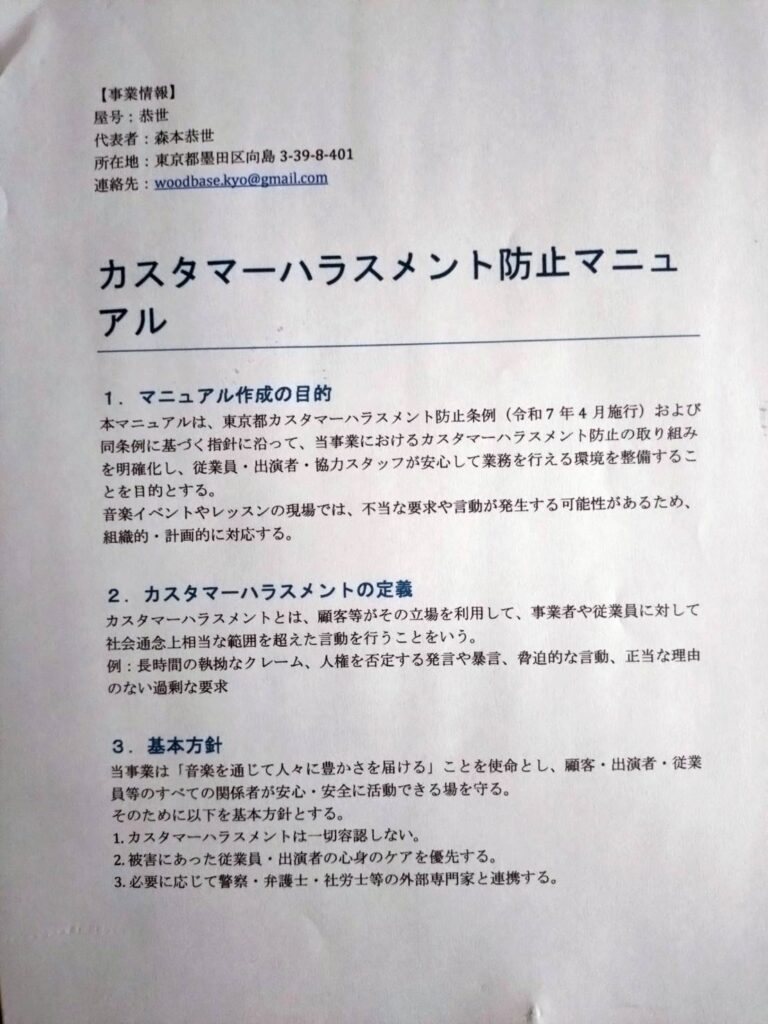 【事業情報】
屋号：恭世
代表者：森本恭世
所在地：東京都墨田区向島3-39-8-401
連絡先：woodbase.kyo@gmail.com

カスタマーハラスメント防止マニュアル

1．マニュアル作成の目的
本マニュアルは、東京都カスタマーハラスメント防止条例（令和7年4月施行）および同条例に基づく指針に沿って、当事業におけるカスタマーハラスメント防止の取り組みを明確化し、従業員・出演者・協力スタッフが安心して業務を行える環境を整備することを目的とする。
音楽イベントやレッスンの現場では、不当な要求や言動が発生する可能性があるため、組織的・計画的に対応する。

2．カスタマーハラスメントの定義
カスタマーハラスメントとは、顧客等がその立場を利用して、事業者や従業員に対して社会通念上相当な範囲を超えた言動を行うことをいう。
例：長時間の執拗なクレーム、人権を否定する発言や暴言、脅迫的な言動、正当な理由のない過剰な要求

3．基本方針
当事業は「音楽を通じて人々に豊かさを届ける」ことを使命とし、顧客・出演者・従業員等のすべての関係者が安心・安全に活動できる場を守る。
そのために以下を基本方針とする。
1.カスタマーハラスメントは一切容認しない。
2.被害にあった従業員・出演者の心身のケアを優先する。
3.必要に応じて警察・弁護士・社労士等の外部専門家と連携する。